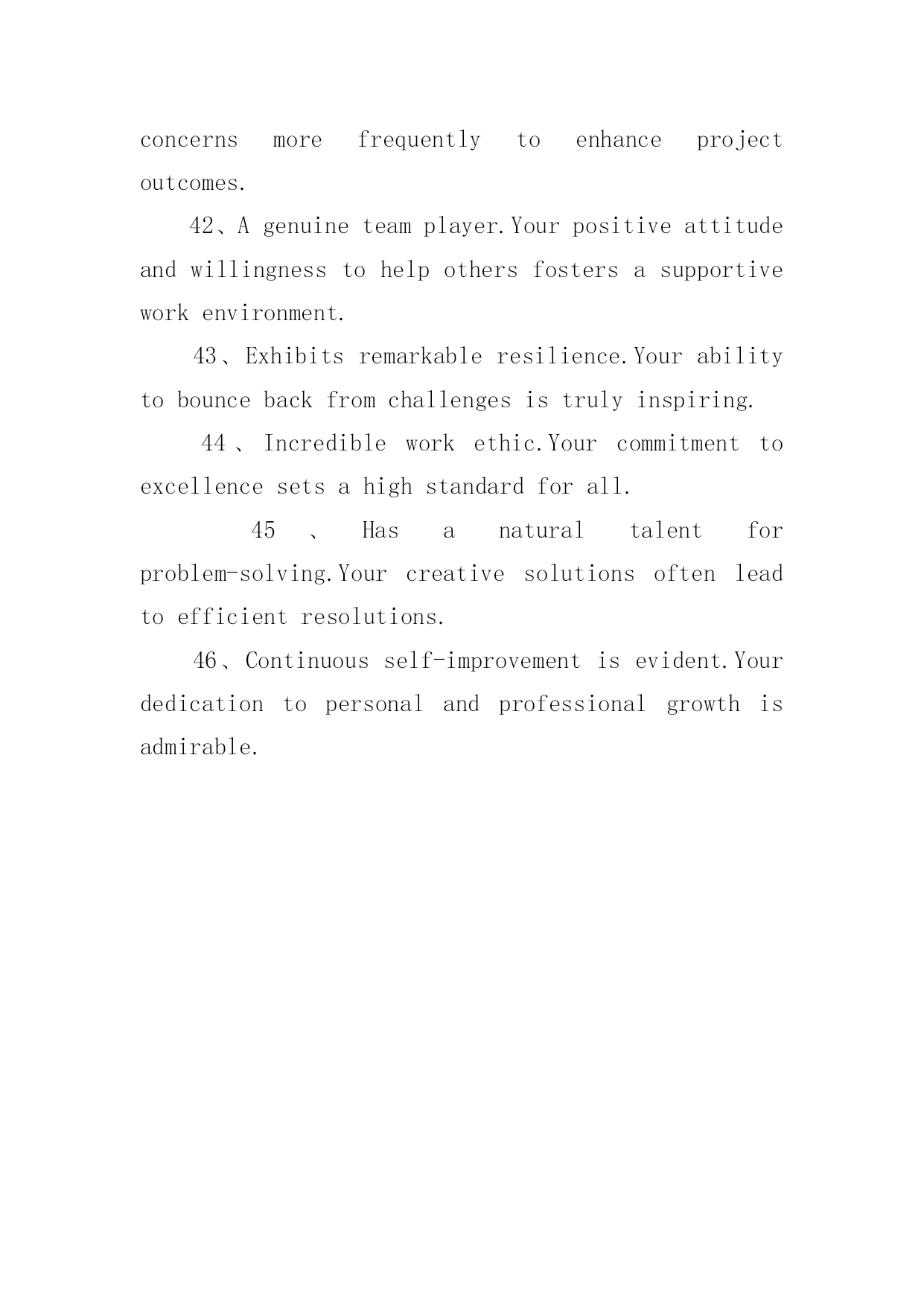 concerns more frequently to enhance project outcomes.

42、A genuine team player.Your positive attitude and willingness to help others fosters a supportive work environment.

43、Exhibits remarkable resilience.Your ability to bounce back from challenges is truly inspiring.

44、Incredible work ethic.Your commitment to excellence sets a high standard for all.

45、Has a natural talent for problem-solving.Your creative solutions often lead to efficient resolutions.

46、Continuous self-improvement is evident.Your dedication to personal and professional growth is admirable.